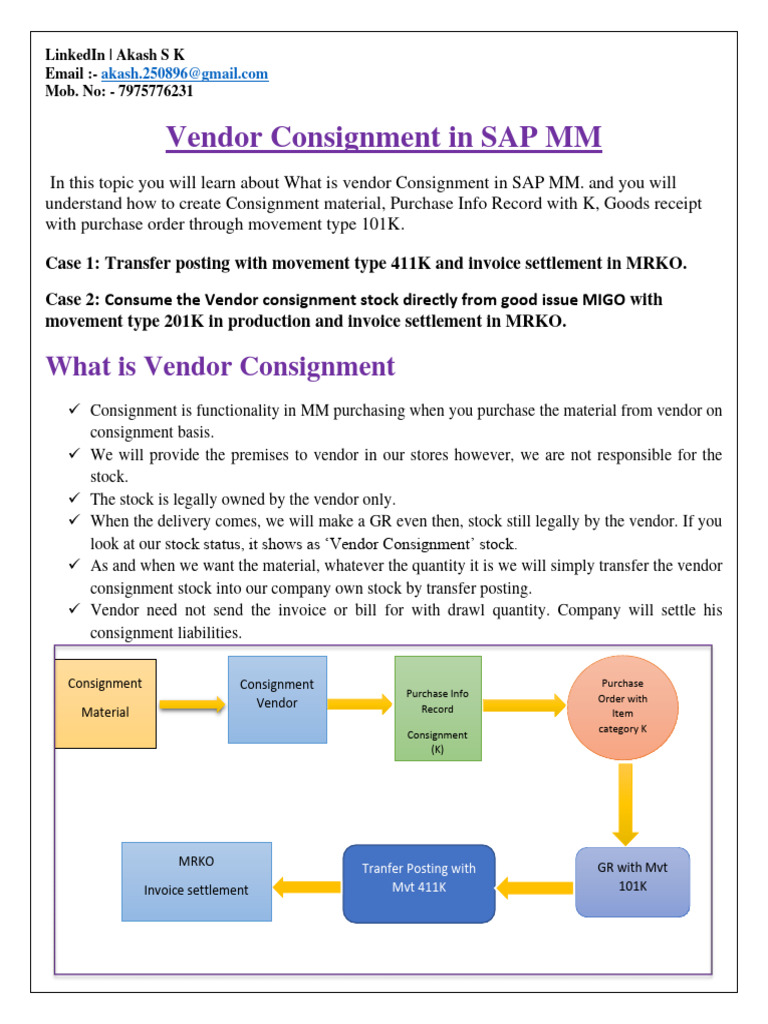 LinkedIn | Akash S K
Email :- akash.250896@gmail.com
Mob. No: - 7975776231

Vendor Consignment in SAP MM

In this topic you will learn about What is vendor Consignment in SAP MM. and you will understand how to create Consignment material, Purchase Info Record with K, Goods receipt with purchase order through movement type 101K.

Case 1: Transfer posting with movement type 411K and invoice settlement in MRKO.

Case 2: Consume the Vendor consignment stock directly from good issue MIGO with movement type 201K in production and invoice settlement in MRKO.

What is Vendor Consignment

✓ Consignment is functionality in MM purchasing when you purchase the material from vendor on consignment basis.
✓ We will provide the premises to vendor in our stores however, we are not responsible for the stock.
✓ The stock is legally owned by the vendor only.
✓ When the delivery comes, we will make a GR even then, stock still legally by the vendor. If you look at our stock status, it shows as 'Vendor Consignment' stock.
✓ As and when we want the material, whatever the quantity it is we will simply transfer the vendor consignment stock into our company own stock by transfer posting.
✓ Vendor need not send the invoice or bill for with drawl quantity. Company will settle his consignment liabilities.

Consignment Material

Consignment Vendor

Purchase Info Record Consignment (K)

Purchase Order with Item category K

GR with Mvt 101K

Tranfer Posting with Mvt 411K

MRKO Invoice settlement